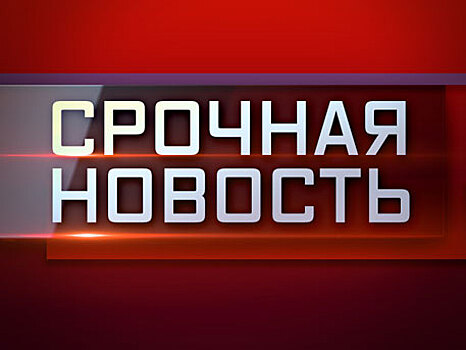 СРОЧНАЯ
НОВОСТЬ